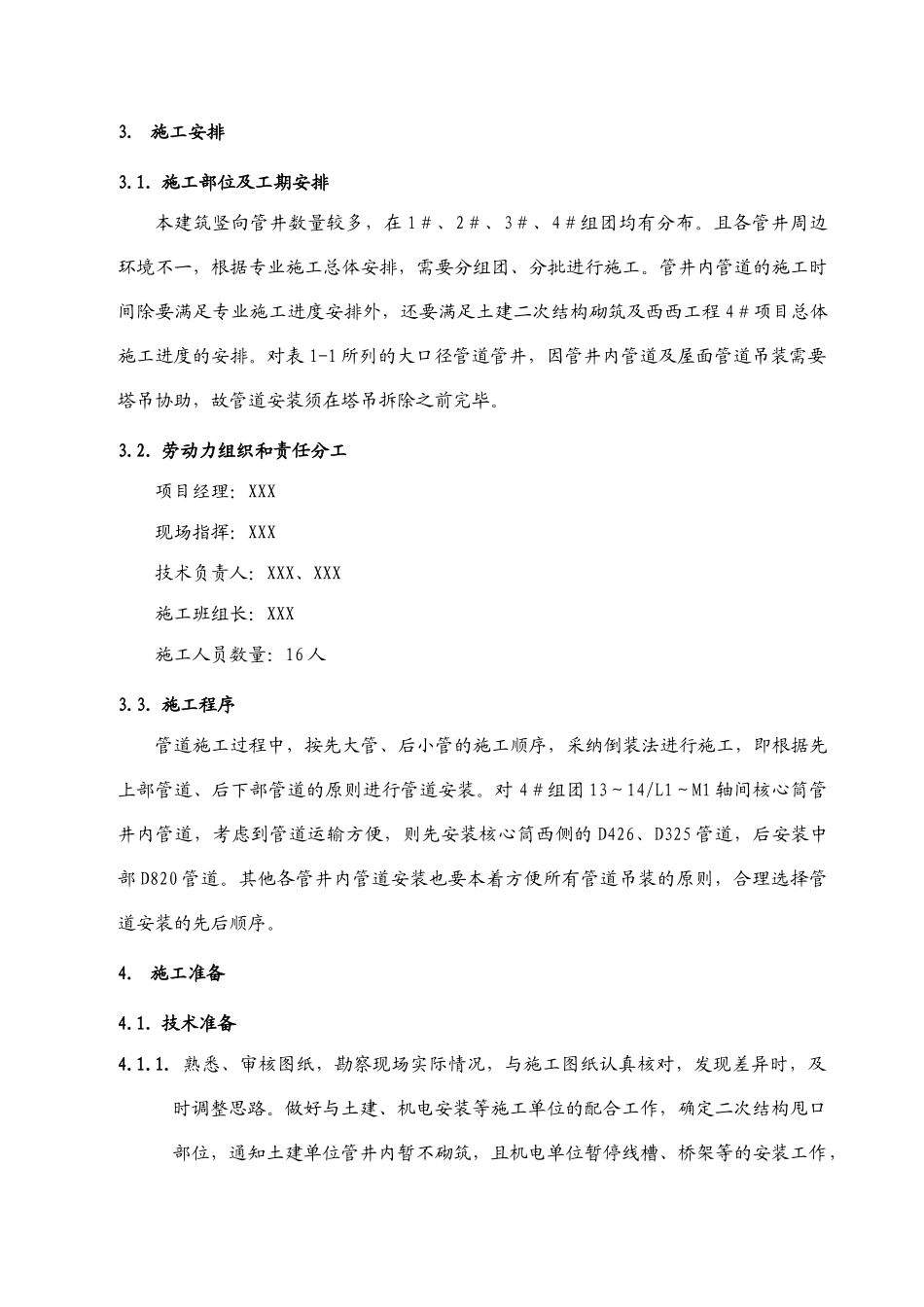 3. 施工安排

3.1. 施工部位及工期安排

本建筑竖向管井数量较多，在1＃、2＃、3＃、4＃组团均有分布。且各管井周边环境不一，根据专业施工总体安排，需要分组团、分批进行施工。管井内管道的施工时间除要满足专业施工进度安排外，还要满足土建二次结构砌筑及西西工程4＃项目总体施工进度的安排。对表1-1所列的大口径管道管井，因管井内管道及屋面管道吊装需要塔吊协助，故管道安装须在塔吊拆除之前完毕。

3.2. 劳动力组织和责任分工

项目经理：XXX

现场指挥：XXX

技术负责人：XXX、XXX

施工班组长：XXX

施工人员数量：16人

3.3. 施工程序

管道施工过程中，按先大管、后小管的施工顺序，采纳倒装法进行施工，即根据先上部管道、后下部管道的原则进行管道安装。对4＃组团13～14/L1～M1轴间核心筒管井内管道，考虑到管道运输方便，则先安装核心筒西侧的D426、D325管道，后安装中部D820管道。其他各管井内管道安装也要本着方便所有管道吊装的原则，合理选择管道安装的先后顺序。

4. 施工准备

4.1. 技术准备

4.1.1. 熟悉、审核图纸，勘察现场实际情况，与施工图纸认真核对，发现差异时，及时调整思路。做好与土建、机电安装等施工单位的配合工作，确定二次结构甩口部位，通知土建单位管井内暂不砌筑，且机电单位暂停线槽、桥架等的安装工作，